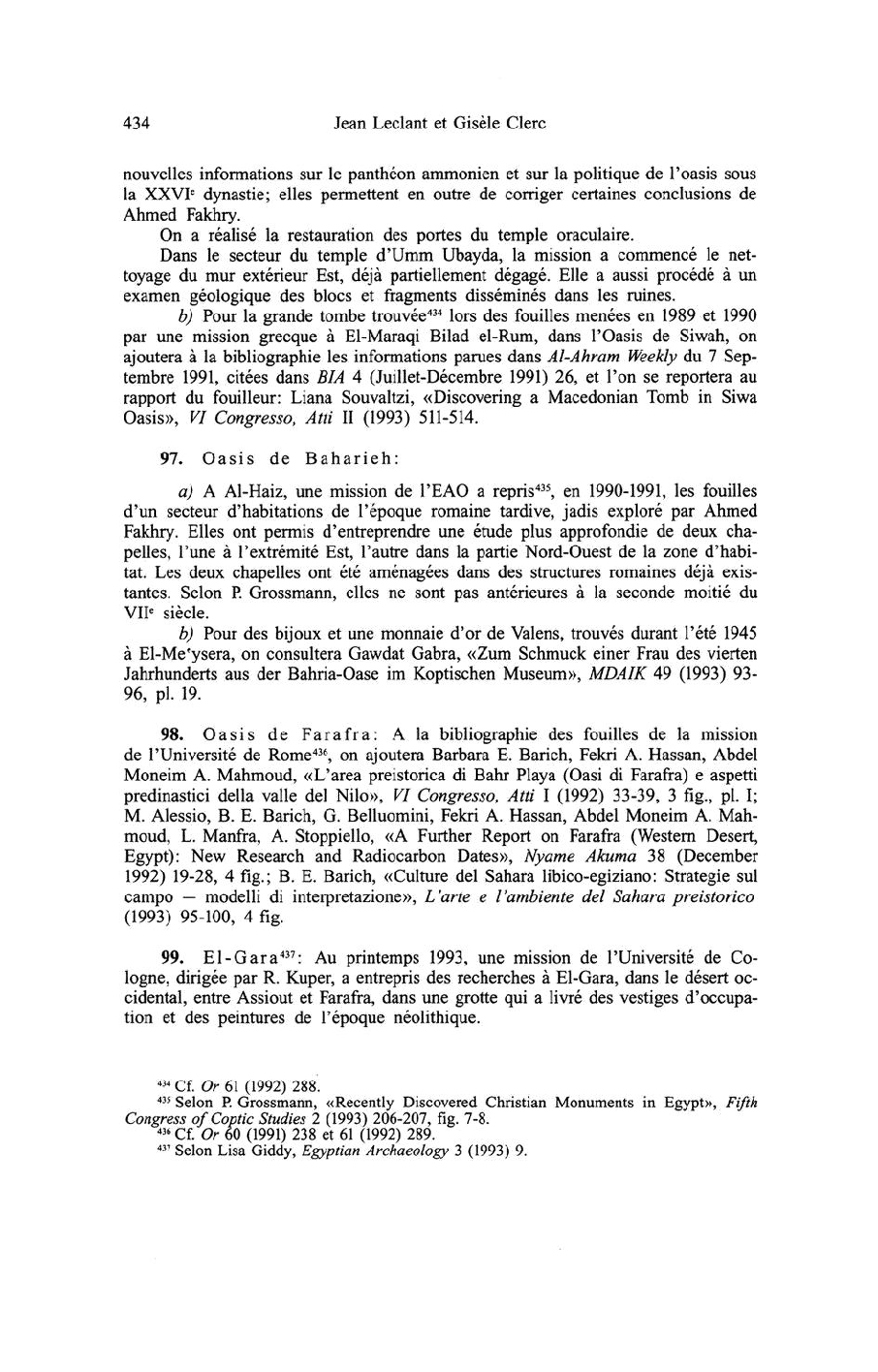 434 Jean Leclant et Gisèle Clerc

nouvelles informations sur le panthéon ammonien et sur la politique de l'oasis sous la XXVI$^e$ dynastie; elles permettent en outre de corriger certaines conclusions de Ahmed Fakhry.

On a réalisé la restauration des portes du temple oraculaire.

Dans le secteur du temple d'Umm Ubayda, la mission a commencé le nettoyage du mur extérieur Est, déjà partiellement dégagé. Elle a aussi procédé à un examen géologique des blocs et fragments disséminés dans les ruines.

b) Pour la grande tombe trouvée$^{434}$ lors des fouilles menées en 1989 et 1990 par une mission grecque à El-Maraqi Bilad el-Rum, dans l'Oasis de Siwah, on ajoutera à la bibliographie les informations parues dans Al-Ahram Weekly du 7 Septembre 1991, citées dans BIA 4 (Juillet-Décembre 1991) 26, et l'on se reportera au rapport du fouilleur: Liana Souvaltzi, «Discovering a Macedonian Tomb in Siwa Oasis», VI Congresso, Atti II (1993) 511-514.

97. Oasis de Baharieh:

a) A Al-Haiz, une mission de l'EAO a repris$^{435}$, en 1990-1991, les fouilles d'un secteur d'habitations de l'époque romaine tardive, jadis exploré par Ahmed Fakhry. Elles ont permis d'entreprendre une étude plus approfondie de deux chapelles, l'une à l'extrémité Est, l'autre dans la partie Nord-Ouest de la zone d'habitat. Les deux chapelles ont été aménagées dans des structures romaines déjà existantes. Selon P. Grossmann, elles ne sont pas antérieures à la seconde moitié du VII$^e$ siècle.

b) Pour des bijoux et une monnaie d'or de Valens, trouvés durant l'été 1945 à El-Me'ysera, on consultera Gawdat Gabra, «Zum Schmuck einer Frau des vierten Jahrhunderts aus der Bahria-Oase im Koptischen Museum», MDAIK 49 (1993) 93-96, pl. 19.

98. Oasis de Farafra: A la bibliographie des fouilles de la mission de l'Université de Rome$^{436}$, on ajoutera Barbara E. Barich, Fekri A. Hassan, Abdel Moneim A. Mahmoud, «L'area preistorica di Bahr Playa (Oasi di Farafra) e aspetti predinastici della valle del Nilo», VI Congresso, Atti I (1992) 33-39, 3 fig., pl. I; M. Alessio, B. E. Barich, G. Belluomini, Fekri A. Hassan, Abdel Moneim A. Mahmoud, L. Manfra, A. Stoppiello, «A Further Report on Farafra (Western Desert, Egypt): New Research and Radiocarbon Dates», Nyame Akuma 38 (December 1992) 19-28, 4 fig.; B. E. Barich, «Culture del Sahara libico-egiziano: Strategie sul campo — modelli di interpretazione», L'arte e l'ambiente del Sahara preistorico (1993) 95-100, 4 fig.

99. El-Gara$^{437}$: Au printemps 1993, une mission de l'Université de Cologne, dirigée par R. Kuper, a entrepris des recherches à El-Gara, dans le désert occidental, entre Assiout et Farafra, dans une grotte qui a livré des vestiges d'occupation et des peintures de l'époque néolithique.

$^{434}$ Cf. Or 61 (1992) 288.
$^{435}$ Selon P. Grossmann, «Recently Discovered Christian Monuments in Egypt», Fifth Congress of Coptic Studies 2 (1993) 206-207, fig. 7-8.
$^{436}$ Cf. Or 60 (1991) 238 et 61 (1992) 289.
$^{437}$ Selon Lisa Giddy, Egyptian Archaeology 3 (1993) 9.